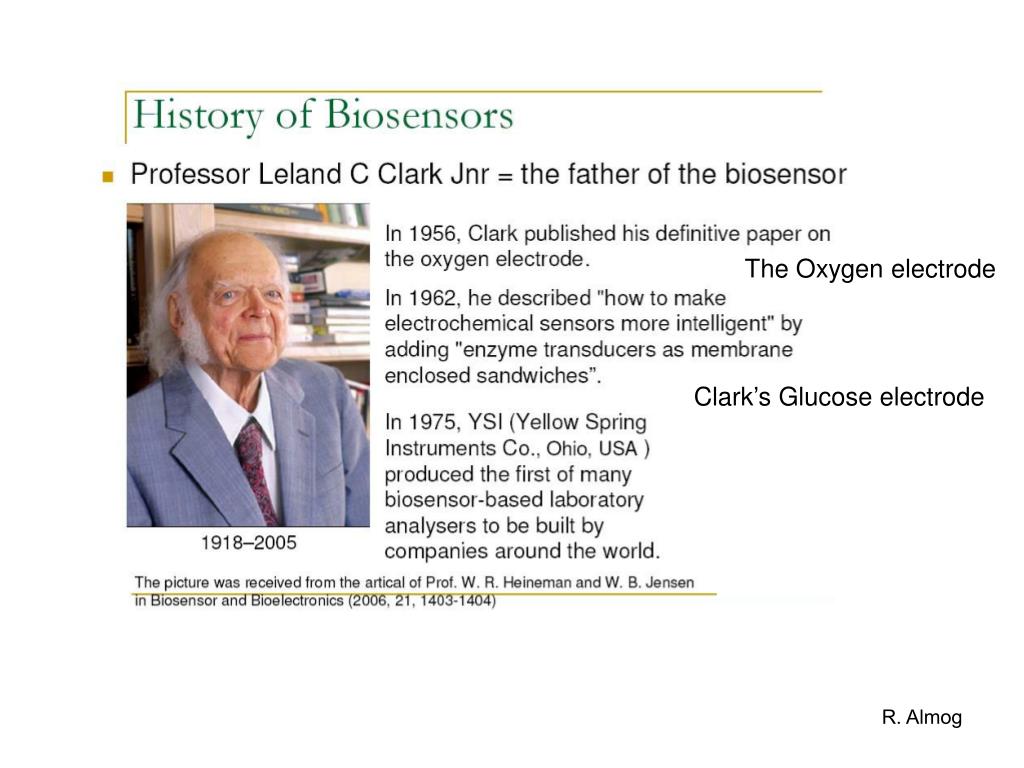 History of Biosensors

Professor Leland C Clark Jnr = the father of the biosensor

In 1956, Clark published his definitive paper on the oxygen electrode.

The Oxygen electrode

In 1962, he described "how to make electrochemical sensors more intelligent" by adding "enzyme transducers as membrane enclosed sandwiches".

Clark's Glucose electrode

In 1975, YSI (Yellow Spring Instruments Co., Ohio, USA ) produced the first of many biosensor-based laboratory analysers to be built by companies around the world.

1918–2005

The picture was received from the artical of Prof. W. R. Heineman and W. B. Jensen in Biosensor and Bioelectronics (2006, 21, 1403-1404)

R. Almog